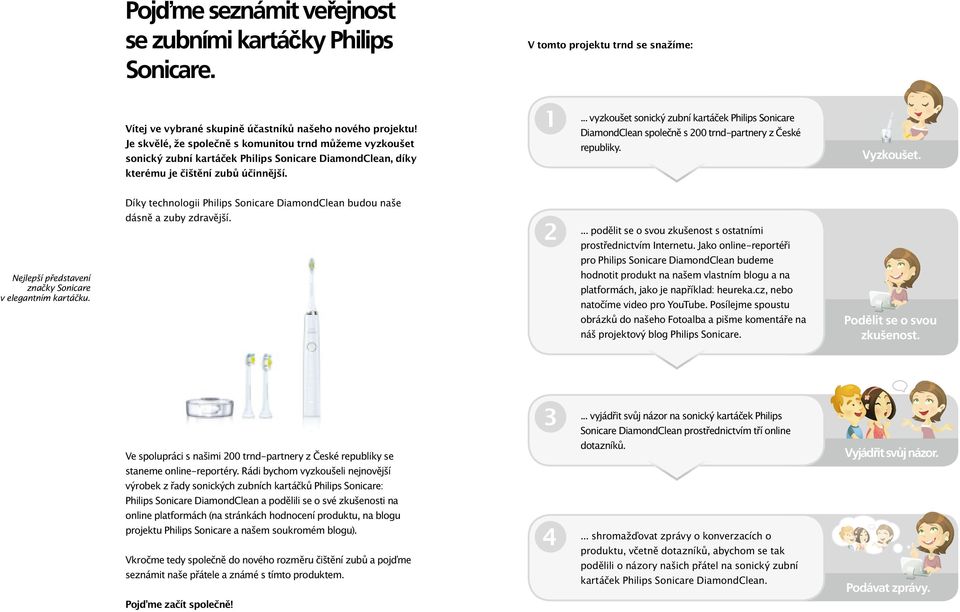 Pojďme seznámit veřejnost se zubními kartáčky Philips Sonicare.

Vítej ve vybrané skupině účastníků našeho nového projektu! Je skvělé, že společně s komunitou trnd můžeme vyzkoušet sonický zubní kartáček Philips Sonicare DiamondClean, díky kterému je čištění zubů účinnější.

Díky technologii Philips Sonicare DiamondClean budou naše dásně a zuby zdravější.

Nejlepší představení značky Sonicare v elegantním kartáčku.

Ve spolupráci s našimi 200 trnd-partnery z České republiky se staneme online-reportéry. Rádi bychom vyzkoušeli nejnovější výrobek z řady sonických zubních kartáčků Philips Sonicare: Philips Sonicare DiamondClean a podělili se o své zkušenosti na online platformách (na stránkách hodnocení produktu, na blogu projektu Philips Sonicare a našem soukromém blogu).

Vkročme tedy společně do nového rozměru čištění zubů a pojďme seznámit naše přátele a známé s tímto produktem.

Pojďme začít společně!

V tomto projektu trnd se snažíme:

1 ... vyzkoušet sonický zubní kartáček Philips Sonicare DiamondClean společně s 200 trnd-partnery z České republiky.

Vyzkoušet.

2 ... podělit se o svou zkušenost s ostatními prostřednictvím Internetu. Jako online-reportéři pro Philips Sonicare DiamondClean budeme hodnotit produkt na našem vlastním blogu a na platformách, jako je například: heureka.cz, nebo natočíme video pro YouTube. Posílejme spoustu obrázků do našeho Fotoalba a pišme komentáře na náš projektový blog Philips Sonicare.

Podělit se o svou zkušenost.

3 ... vyjádřit svůj názor na sonický kartáček Philips Sonicare DiamondClean prostřednictvím tří online dotazníků.

Vyjádřit svůj názor.

4 ... shromažďovat zprávy o konverzacích o produktu, včetně dotazníků, abychom se tak podělili o názory našich přátel na sonický zubní kartáček Philips Sonicare DiamondClean.

Podávat zprávy.